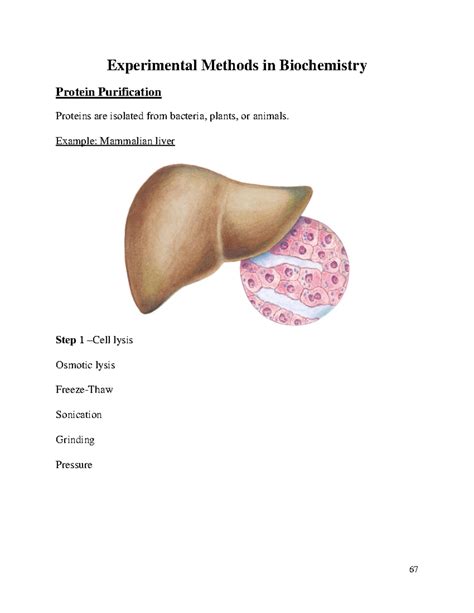 Experimental Methods in Biochemistry

Protein Purification

Proteins are isolated from bacteria, plants, or animals.

Example: Mammalian liver

Step 1 –Cell lysis

Osmotic lysis

Freeze-Thaw

Sonication

Grinding

Pressure

67